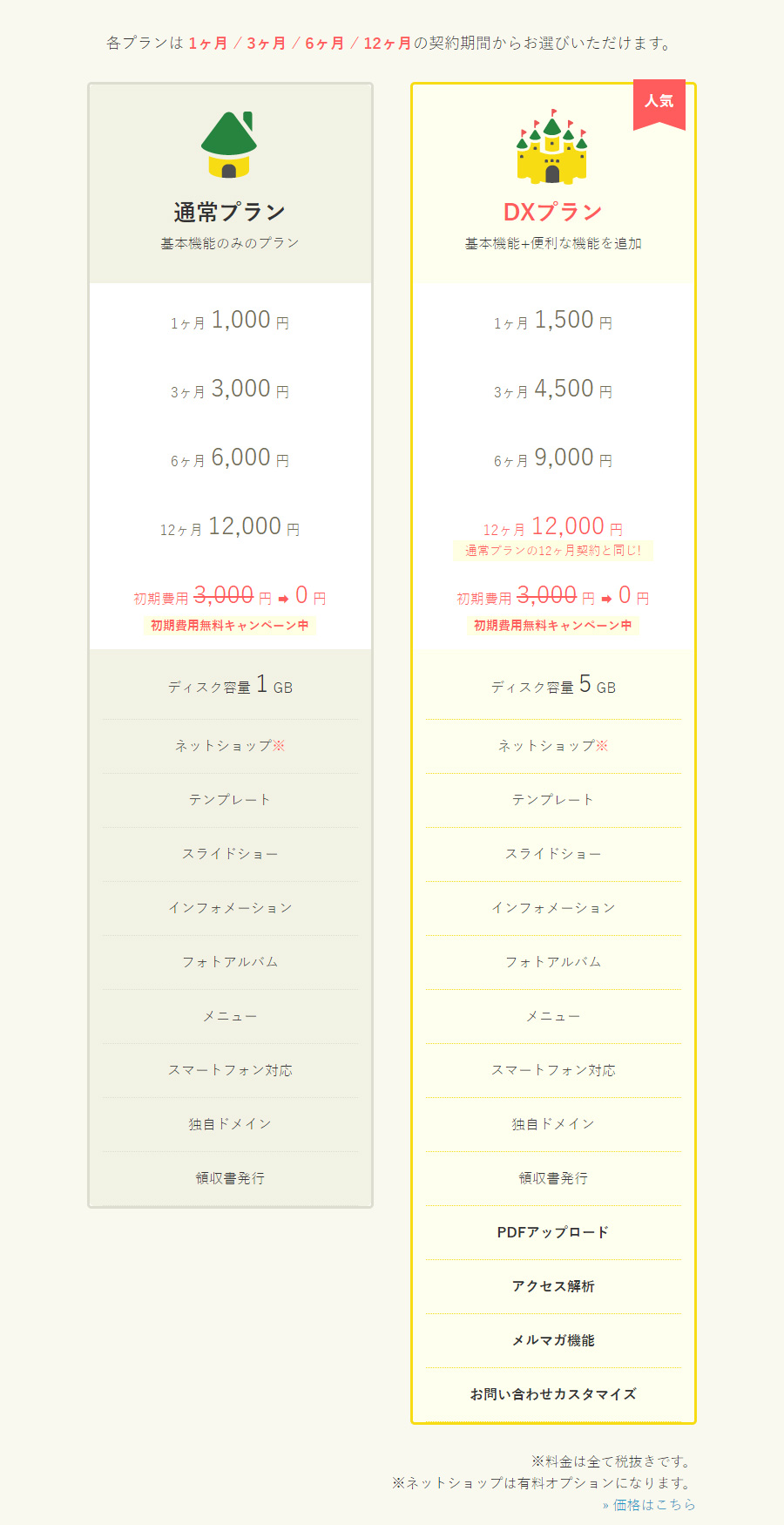 各プランは 1ヶ月 / 3ヶ月 / 6ヶ月 / 12ヶ月の契約期間からお選びいただけます。

通常プラン
基本機能のみのプラン

1ヶ月 1,000 円

3ヶ月 3,000 円

6ヶ月 6,000 円

12ヶ月 12,000 円

初期費用 3,000 円 ➡ 0 円
初期費用無料キャンペーン中

ディスク容量 1 GB

ネットショップ※

テンプレート

スライドショー

インフォメーション

フォトアルバム

メニュー

スマートフォン対応

独自ドメイン

領収書発行

人気

DXプラン
基本機能+便利な機能を追加

1ヶ月 1,500 円

3ヶ月 4,500 円

6ヶ月 9,000 円

12ヶ月 12,000 円
通常プランの12ヶ月契約と同じ!

初期費用 3,000 円 ➡ 0 円
初期費用無料キャンペーン中

ディスク容量 5 GB

ネットショップ※

テンプレート

スライドショー

インフォメーション

フォトアルバム

メニュー

スマートフォン対応

独自ドメイン

領収書発行

PDFアップロード

アクセス解析

メルマガ機能

お問い合わせカスタマイズ

※料金は全て税抜きです。
※ネットショップは有料オプションになります。
» 価格はこちら